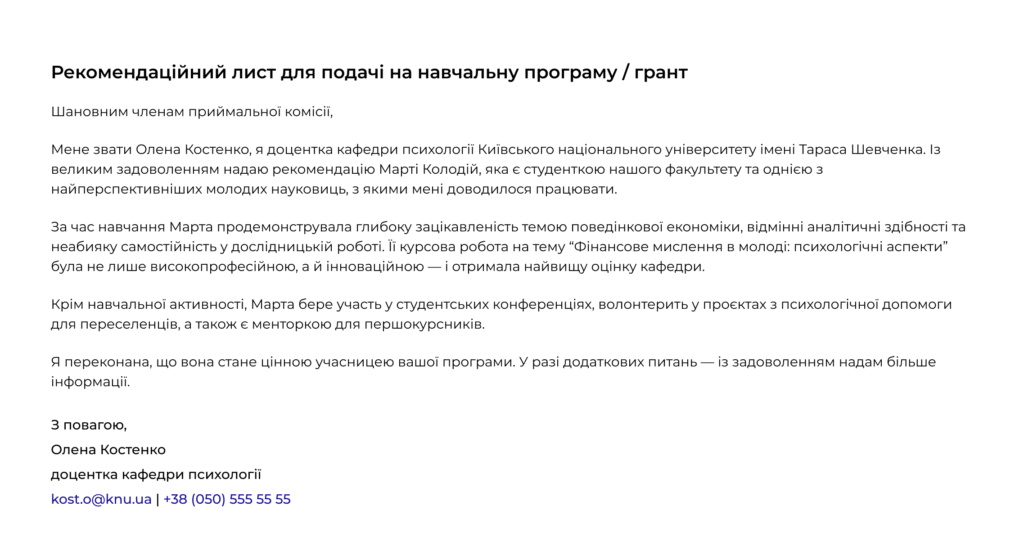 Рекомендаційний лист для подачі на навчальну програму / грант

Шановним членам приймальної комісії,

Мене звати Олена Костенко, я доцентка кафедри психології Київського національного університету імені Тараса Шевченка. Із великим задоволенням надаю рекомендацію Марті Колодій, яка є студенткою нашого факультету та однією з найперспективніших молодих науковиць, з якими мені доводилося працювати.

За час навчання Марта продемонструвала глибоку зацікавленість темою поведінкової економіки, відмінні аналітичні здібності та неабияку самостійність у дослідницькій роботі. Її курсова робота на тему “Фінансове мислення в молоді: психологічні аспекти” була не лише високопрофесійною, а й інноваційною — і отримала найвищу оцінку кафедри.

Крім навчальної активності, Марта бере участь у студентських конференціях, волонтерить у проєктах з психологічної допомоги для переселенців, а також є менторкою для першокурсників.

Я переконана, що вона стане цінною учасницею вашої програми. У разі додаткових питань — із задоволенням надам більше інформації.

З повагою,
Олена Костенко
доцентка кафедри психології
kost.o@knu.ua | +38 (050) 555 55 55